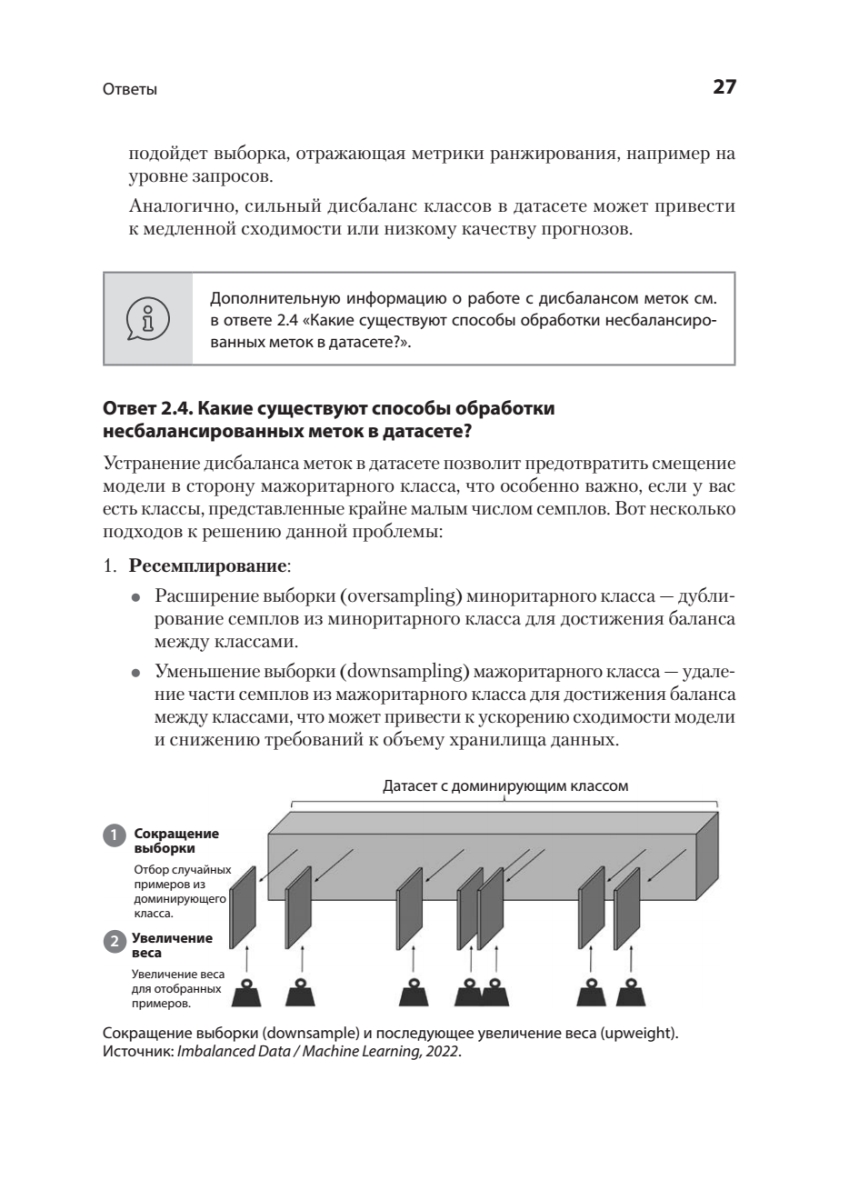 Ответы

27

подойдет выборка, отражающая метрики ранжирования, например на уровне запросов.

Аналогично, сильный дисбаланс классов в датасете может привести к медленной сходимости или низкому качеству прогнозов.

Дополнительную информацию о работе с дисбалансом меток см. в ответе 2.4 «Какие существуют способы обработки несбалансированных меток в датасете?».

Ответ 2.4. Какие существуют способы обработки несбалансированных меток в датасете?

Устранение дисбаланса меток в датасете позволит предотвратить смещение модели в сторону мажоритарного класса, что особенно важно, если у вас есть классы, представленные крайне малым числом семплов. Вот несколько подходов к решению данной проблемы:

1. Ресемплирование:

• Расширение выборки (oversampling) миноритарного класса — дублирование семплов из миноритарного класса для достижения баланса между классами.

• Уменьшение выборки (downsampling) мажоритарного класса — удаление части семплов из мажоритарного класса для достижения баланса между классами, что может привести к ускорению сходимости модели и снижению требований к объему хранилища данных.

Датасет с доминирующим классом

1 Сокращение выборки
Отбор случайных примеров из доминирующего класса.

2 Увеличение веса
Увеличение веса для отобранных примеров.

Сокращение выборки (downsample) и последующее увеличение веса (upweight). Источник: Imbalanced Data / Machine Learning, 2022.